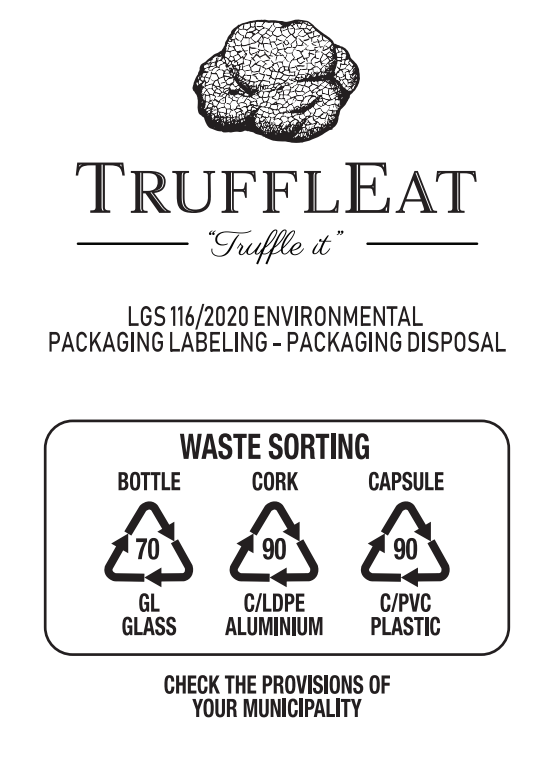 TRUFFLEAT

"Truffle it"

LGS 116/2020 ENVIRONMENTAL
PACKAGING LABELING - PACKAGING DISPOSAL

WASTE SORTING

BOTTLE
70
GL
GLASS

CORK
90
C/LDPE
ALUMINIUM

CAPSULE
90
C/PVC
PLASTIC

CHECK THE PROVISIONS OF
YOUR MUNICIPALITY